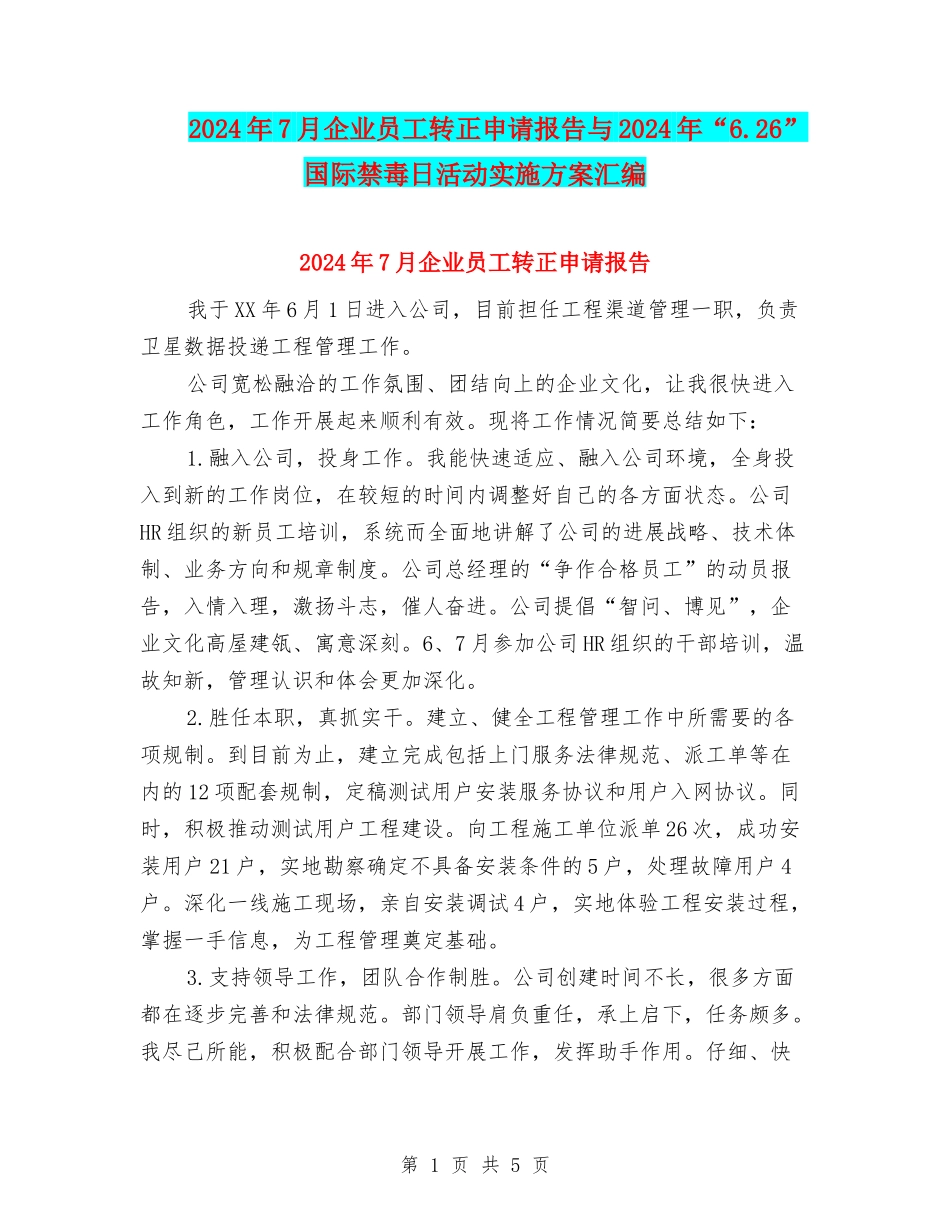 2024年7月企业员工转正申请报告与2024年“6.26”国际禁毒日活动实施方案汇编

2024年7月企业员工转正申请报告

我于XX年6月1日进入公司，目前担任工程渠道管理一职，负责卫星数据投递工程管理工作。

公司宽松融洽的工作氛围、团结向上的企业文化，让我很快进入工作角色，工作开展起来顺利有效。现将工作情况简要总结如下：

1.融入公司，投身工作。我能快速适应、融入公司环境，全身投入到新的工作岗位，在较短的时间内调整好自己的各方面状态。公司HR组织的新员工培训，系统而全面地讲解了公司的进展战略、技术体制、业务方向和规章制度。公司总经理的“争作合格员工”的动员报告，入情入理，激扬斗志，催人奋进。公司提倡“智问、博见”，企业文化高屋建瓴、寓意深刻。6、7月参加公司HR组织的干部培训，温故知新，管理认识和体会更加深化。

2.胜任本职，真抓实干。建立、健全工程管理工作中所需要的各项规制。到目前为止，建立完成包括上门服务法律规范、派工单等在内的12项配套规制，定稿测试用户安装服务协议和用户入网协议。同时，积极推动测试用户工程建设。向工程施工单位派单26次，成功安装用户21户，实地勘察确定不具备安装条件的5户，处理故障用户4户。深化一线施工现场，亲自安装调试4户，实地体验工程安装过程，掌握一手信息，为工程管理奠定基础。

3.支持领导工作，团队合作制胜。公司创建时间不长，很多方面都在逐步完善和法律规范。部门领导肩负重任，承上启下，任务颇多。我尽己所能，积极配合部门领导开展工作，发挥助手作用。仔细、快

第 1 页 共 5 页